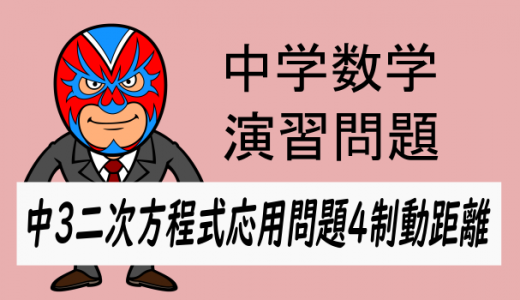 中学数学
演習問題

中3二次方程式応用問題4制動距離